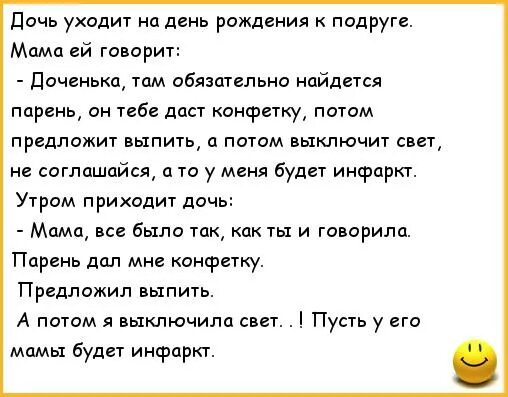 Дочь уходит на день рождения к подруге. Мама ей говорит:

- Доченька, там обязательно найдется парень, он тебе даст конфетку, потом предложит выпить, а потом выключит свет, не соглашайся, а то у меня будет инфаркт.

Утром приходит дочь:

- Мама, все было так, как ты и говорила. Парень дал мне конфетку.

Предложил выпить.

А потом я выключила свет. . ! Пусть у его мамы будет инфаркт.